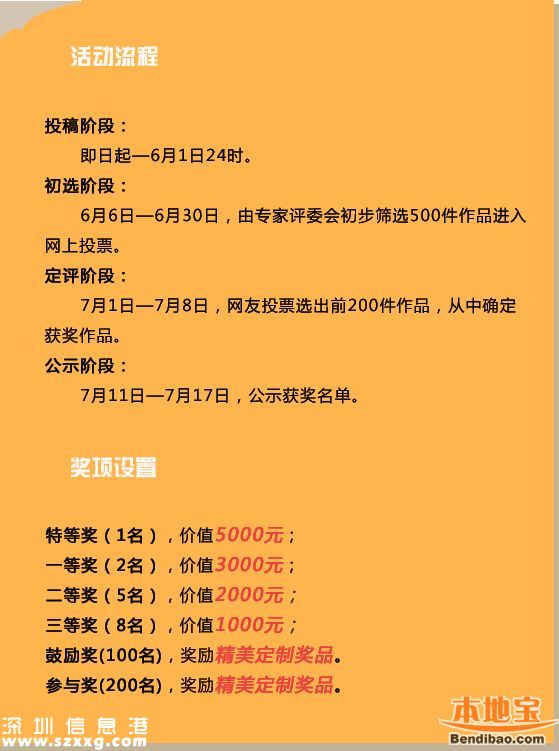 活动流程

投稿阶段：
即日起—6月1日24时。
初选阶段：
6月6日—6月30日，由专家评委会初步筛选500件作品进入网上投票。
定评阶段：
7月1日—7月8日，网友投票选出前200件作品，从中确定获奖作品。
公示阶段：
7月11日—7月17日，公示获奖名单。

奖项设置

特等奖（1名），价值5000元；
一等奖（2名），价值3000元；
二等奖（5名），价值2000元；
三等奖（8名），价值1000元；
鼓励奖(100名)，奖励精美定制奖品。
参与奖(200名)，奖励精美定制奖品。

深圳信息港
www.szxxg.com

本地宝
Bendibao.com